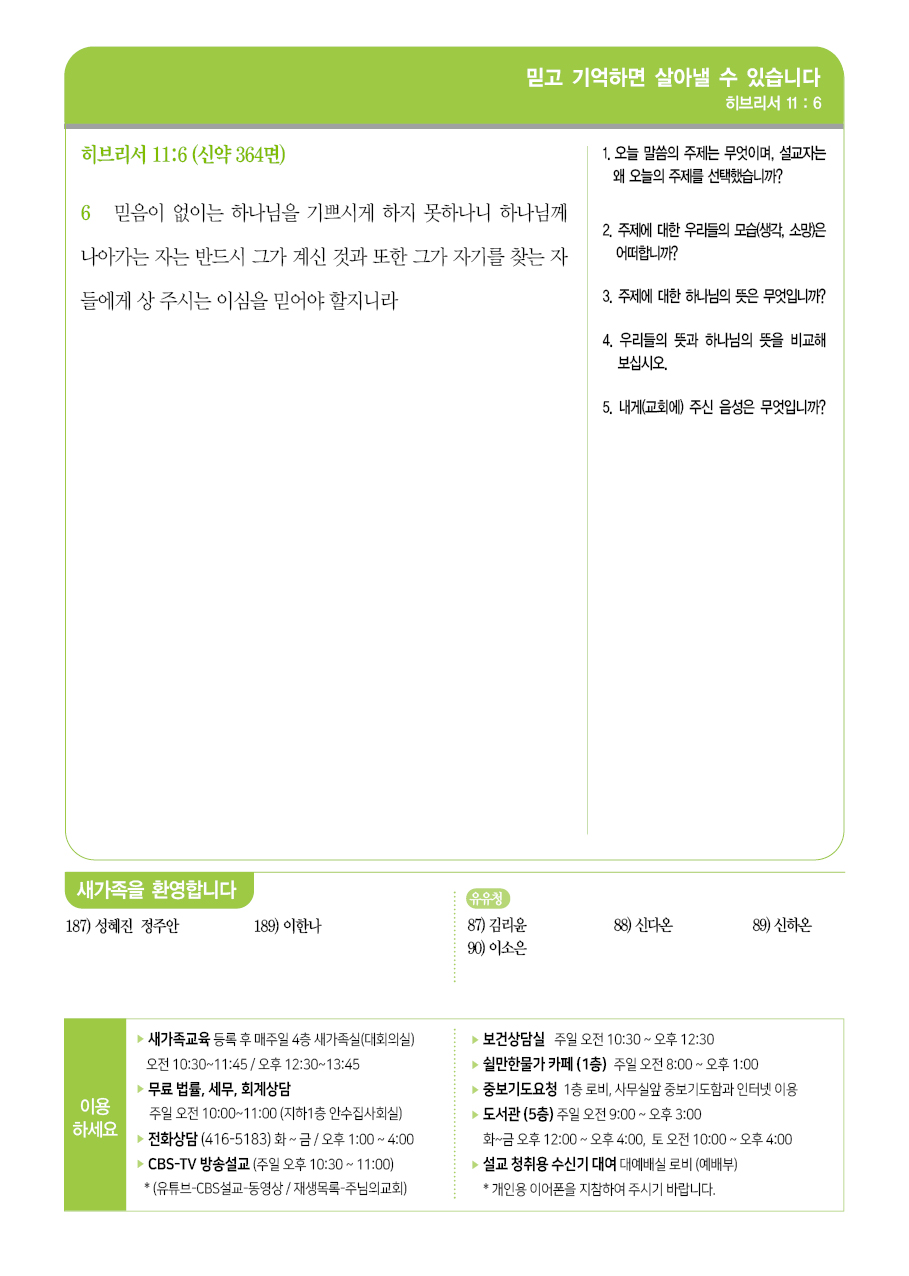 믿고 기억하면 살아낼 수 있습니다
히브리서 11 : 6

히브리서 11:6 (신약 364면)

6 믿음이 없이는 하나님을 기쁘시게 하지 못하나니 하나님께 나아가는 자는 반드시 그가 계신 것과 또한 그가 자기를 찾는 자들에게 상 주시는 이심을 믿어야 할지니라

1. 오늘 말씀의 주제는 무엇이며, 설교자는 왜 오늘의 주제를 선택했습니까?

2. 주제에 대한 우리들의 모습(생각, 소망)은 어떠합니까?

3. 주제에 대한 하나님의 뜻은 무엇입니까?

4. 우리들의 뜻과 하나님의 뜻을 비교해 보십시오.

5. 내게(교회에) 주신 음성은 무엇입니까?

새가족을 환영합니다

187) 성혜진 정주안 189) 이한나

유유청

87) 김리윤 88) 신다온 89) 신하온
90) 이소은

이용 하세요

▶ 새가족교육 등록 후 매주일 4층 새가족실(대회의실) 오전 10:30~11:45 / 오후 12:30~13:45
▶ 무료 법률, 세무, 회계상담 주일 오전 10:00~11:00 (지하1층 안수집사회실)
▶ 전화상담 (416-5183) 화 ~ 금 / 오후 1:00 ~ 4:00
▶ CBS-TV 방송설교 (주일 오후 10:30 ~ 11:00)
* (유튜브-CBS설교-동영상 / 재생목록-주님의교회)

▶ 보건상담실 주일 오전 10:30 ~ 오후 12:30
▶ 실만한물가 카페 (1층) 주일 오전 8:00 ~ 오후 1:00
▶ 중보기도요청 1층 로비, 사무실앞 중보기도함과 인터넷 이용
▶ 도서관 (5층) 주일 오전 9:00 ~ 오후 3:00
화~금 오후 12:00 ~ 오후 4:00, 토 오전 10:00 ~ 오후 4:00
▶ 설교 청취용 수신기 대여 대예배실 로비 (예배부)
* 개인용 이어폰을 지참하여 주시기 바랍니다.